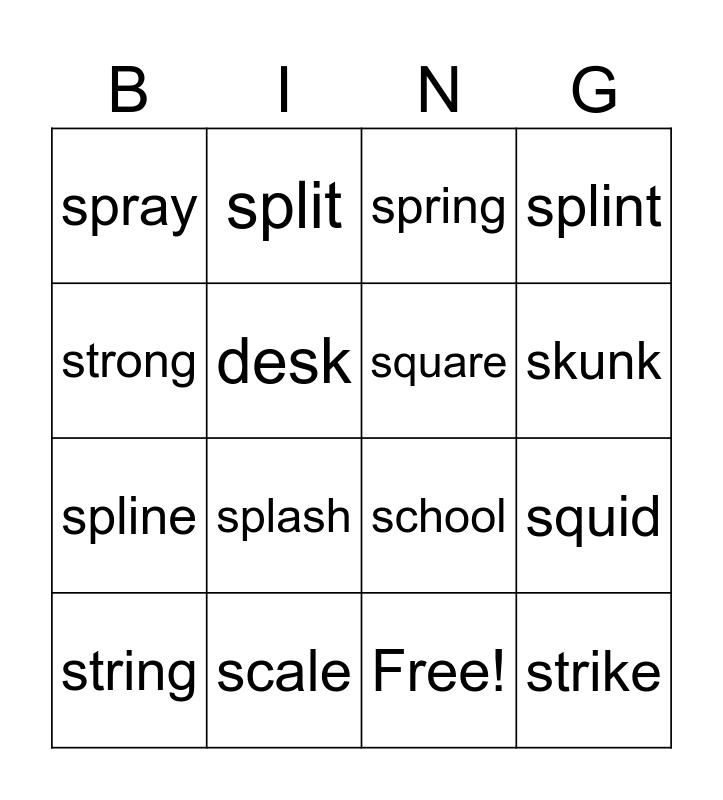 | B | I | N | G |
|---|---|---|---|
| spray | split | spring | splint |
| strong | desk | square | skunk |
| spline | splash | school | squid |
| string | scale | Free! | strike |